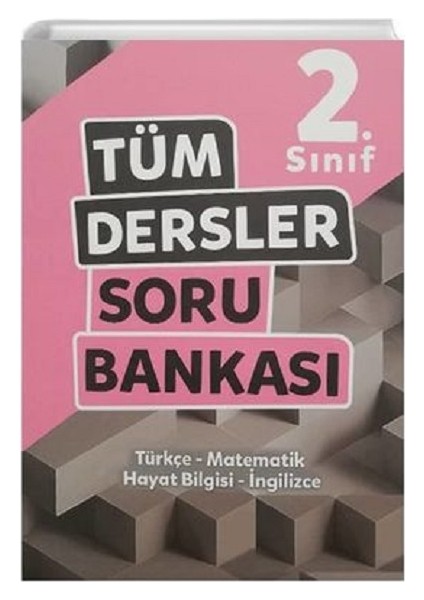 2. Sınıf

TÜM DERSLER SORU BANKASI

Türkçe - Matematik
Hayat Bilgisi - İngilizce